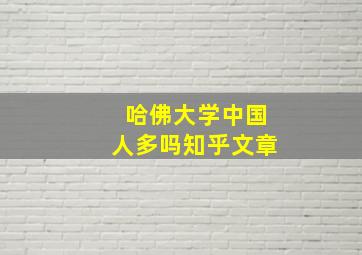 哈佛大学中国
人多吗知乎文章